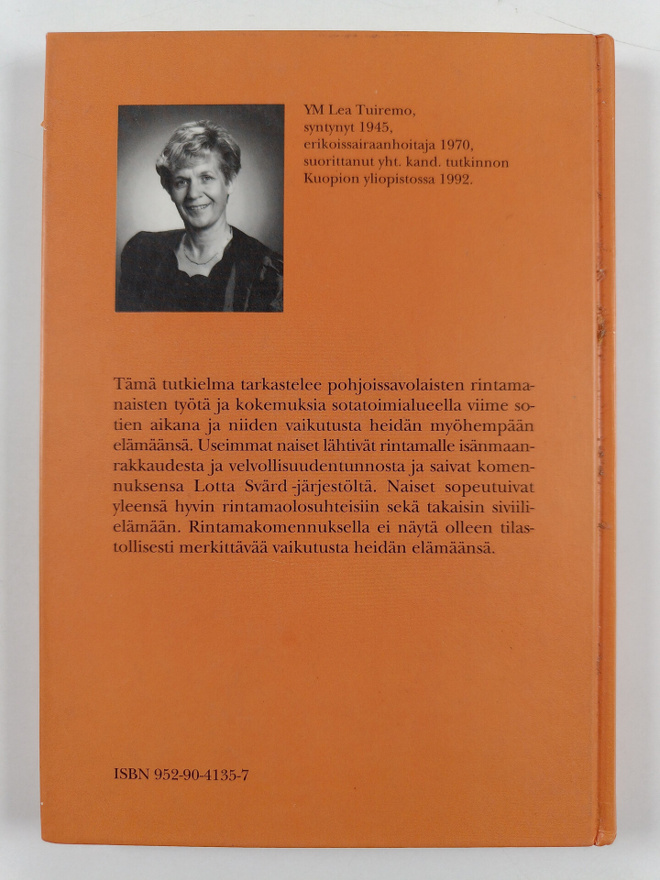 YM Lea Tuiremo,
syntynyt 1945,
erikoissairaanhoitaja 1970,
suorittanut yht. kand. tutkinnon
Kuopion yliopistossa 1992.

Tämä tutkielma tarkastelee pohjoissavolaisten rintamanaisten työtä ja kokemuksia sotatoimialueella viime sotien aikana ja niiden vaikutusta heidän myöhempään elämäänsä. Useimmat naiset lähtivät rintamalle isänmaanrakkaudesta ja velvollisuudentunnosta ja saivat komennuksensa Lotta Svärd -järjestöltä. Naiset sopeutuivat yleensä hyvin rintamaolosuhteisiin sekä takaisin siviilielämään. Rintamakomennuksella ei näytä olleen tilastollisesti merkittävää vaikutusta heidän elämäänsä.

ISBN 952-90-4135-7